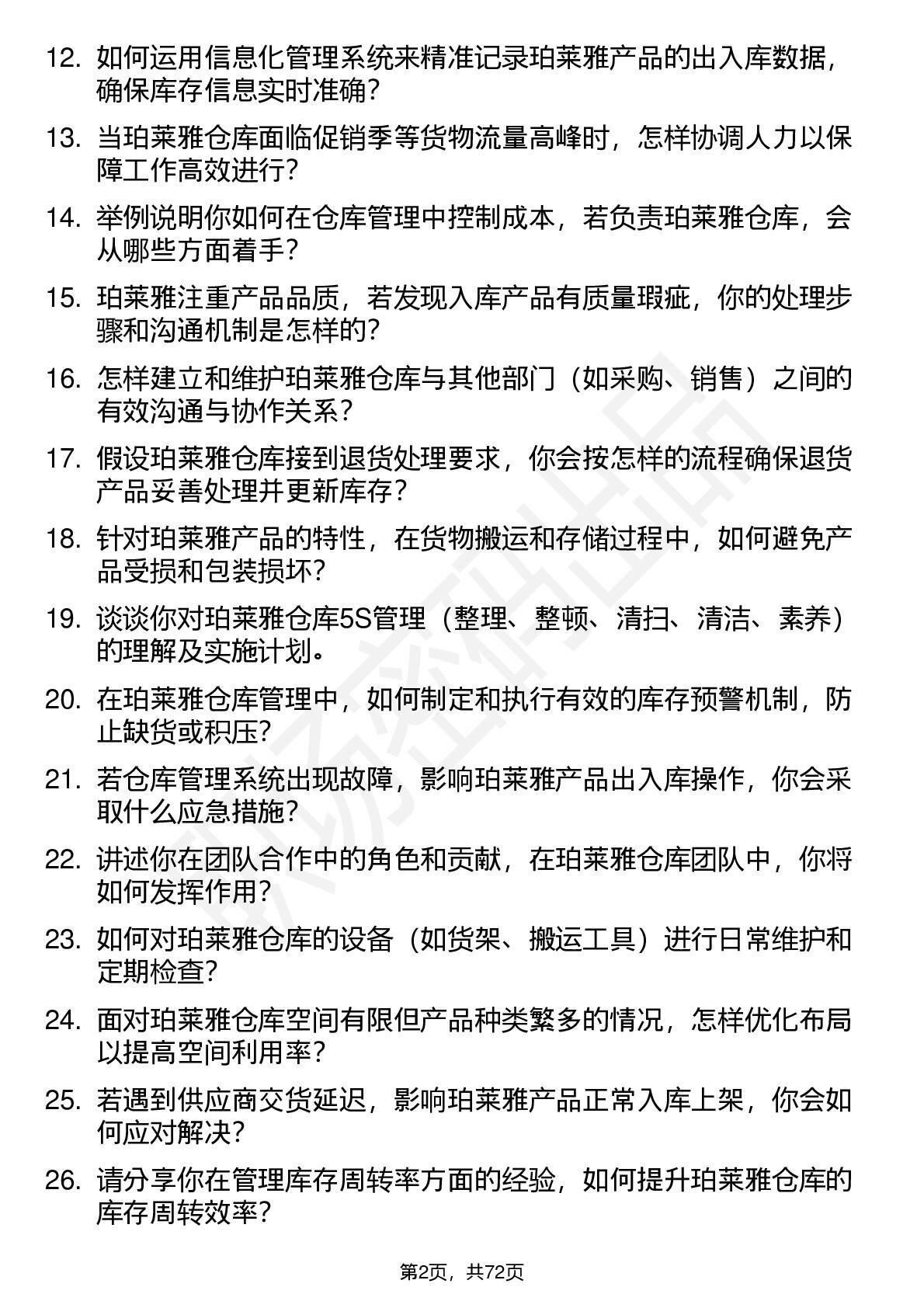 12. 如何运用信息化管理系统来精准记录珀莱雅产品的出入库数据，确保库存信息实时准确？

13. 当珀莱雅仓库面临促销季等货物流量高峰时，怎样协调人力以保障工作高效进行？

14. 举例说明你如何在仓库管理中控制成本，若负责珀莱雅仓库，会从哪些方面着手？

15. 珀莱雅注重产品品质，若发现入库产品有质量瑕疵，你的处理步骤和沟通机制是怎样的？

16. 怎样建立和维护珀莱雅仓库与其他部门（如采购、销售）之间的有效沟通与协作关系？

17. 假设珀莱雅仓库接到退货处理要求，你会按怎样的流程确保退货产品妥善处理并更新库存？

18. 针对珀莱雅产品的特性，在货物搬运和存储过程中，如何避免产品受损和包装损坏？

19. 谈谈你对珀莱雅仓库5S管理（整理、整顿、清扫、清洁、素养）的理解及实施计划。

20. 在珀莱雅仓库管理中，如何制定和执行有效的库存预警机制，防止缺货或积压？

21. 若仓库管理系统出现故障，影响珀莱雅产品出入库操作，你会采取什么应急措施？

22. 讲述你在团队合作中的角色和贡献，在珀莱雅仓库团队中，你将如何发挥作用？

23. 如何对珀莱雅仓库的设备（如货架、搬运工具）进行日常维护和定期检查？

24. 面对珀莱雅仓库空间有限但产品种类繁多的情况，怎样优化布局以提高空间利用率？

25. 若遇到供应商交货延迟，影响珀莱雅产品正常入库上架，你会如何应对解决？

26. 请分享你在管理库存周转率方面的经验，如何提升珀莱雅仓库的库存周转效率？

第2页，共72页